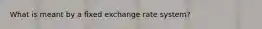 What is meant by a fixed exchange rate system?